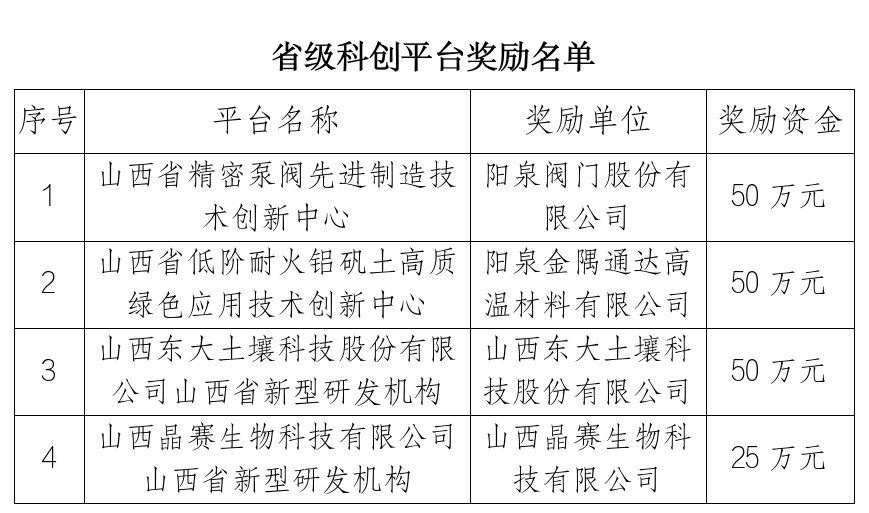 省级科创平台奖励名单

| 序号 | 平台名称 | 奖励单位 | 奖励资金 |
|---|---|---|---|
| 1 | 山西省精密泵阀先进制造技术创新中心 | 阳泉阀门股份有限公司 | 50 万元 |
| 2 | 山西省低阶耐火铝矾土高质绿色应用技术创新中心 | 阳泉金隅通达高温材料有限公司 | 50 万元 |
| 3 | 山西东大土壤科技股份有限公司山西省新型研发机构 | 山西东大土壤科技股份有限公司 | 50 万元 |
| 4 | 山西晶赛生物科技有限公司山西省新型研发机构 | 山西晶赛生物科技有限公司 | 25 万元 |